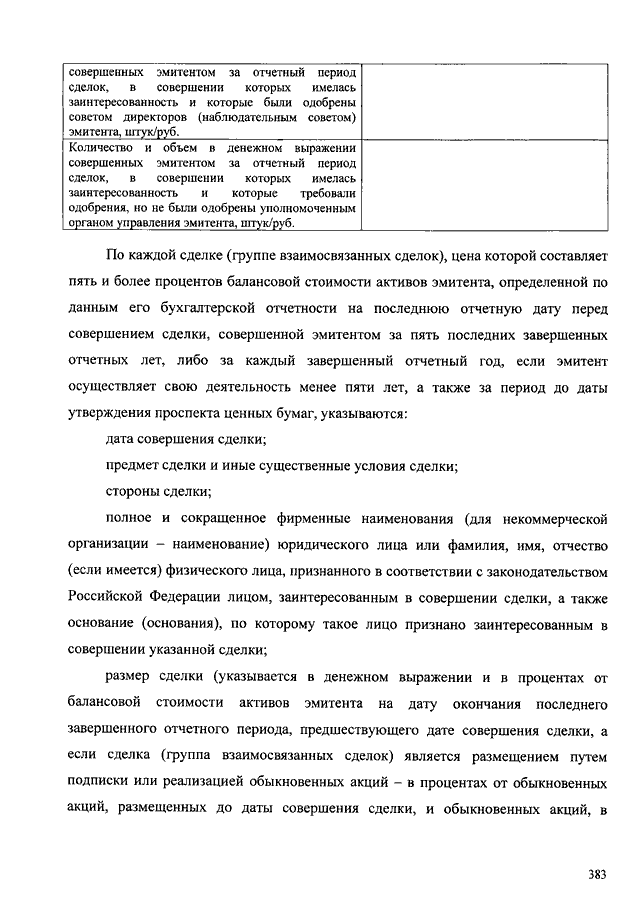 | совершенных эмитентом за отчетный период сделок, в совершении которых имелась заинтересованность и которые были одобрены советом директоров (наблюдательным советом) эмитента, штук/руб. | |
|---|---|
| Количество и объем в денежном выражении совершенных эмитентом за отчетный период сделок, в совершении которых имелась заинтересованность и которые требовали одобрения, но не были одобрены уполномоченным органом управления эмитента, штук/руб. | |

По каждой сделке (группе взаимосвязанных сделок), цена которой составляет пять и более процентов балансовой стоимости активов эмитента, определенной по данным его бухгалтерской отчетности на последнюю отчетную дату перед совершением сделки, совершенной эмитентом за пять последних завершенных отчетных лет, либо за каждый завершенный отчетный год, если эмитент осуществляет свою деятельность менее пяти лет, а также за период до даты утверждения проспекта ценных бумаг, указываются:

дата совершения сделки;

предмет сделки и иные существенные условия сделки;

стороны сделки;

полное и сокращенное фирменные наименования (для некоммерческой организации – наименование) юридического лица или фамилия, имя, отчество (если имеется) физического лица, признанного в соответствии с законодательством Российской Федерации лицом, заинтересованным в совершении сделки, а также основание (основания), по которому такое лицо признано заинтересованным в совершении указанной сделки;

размер сделки (указывается в денежном выражении и в процентах от балансовой стоимости активов эмитента на дату окончания последнего завершенного отчетного периода, предшествующего дате совершения сделки, а если сделка (группа взаимосвязанных сделок) является размещением путем подписки или реализацией обыкновенных акций – в процентах от обыкновенных акций, размещенных до даты совершения сделки, и обыкновенных акций, в

383